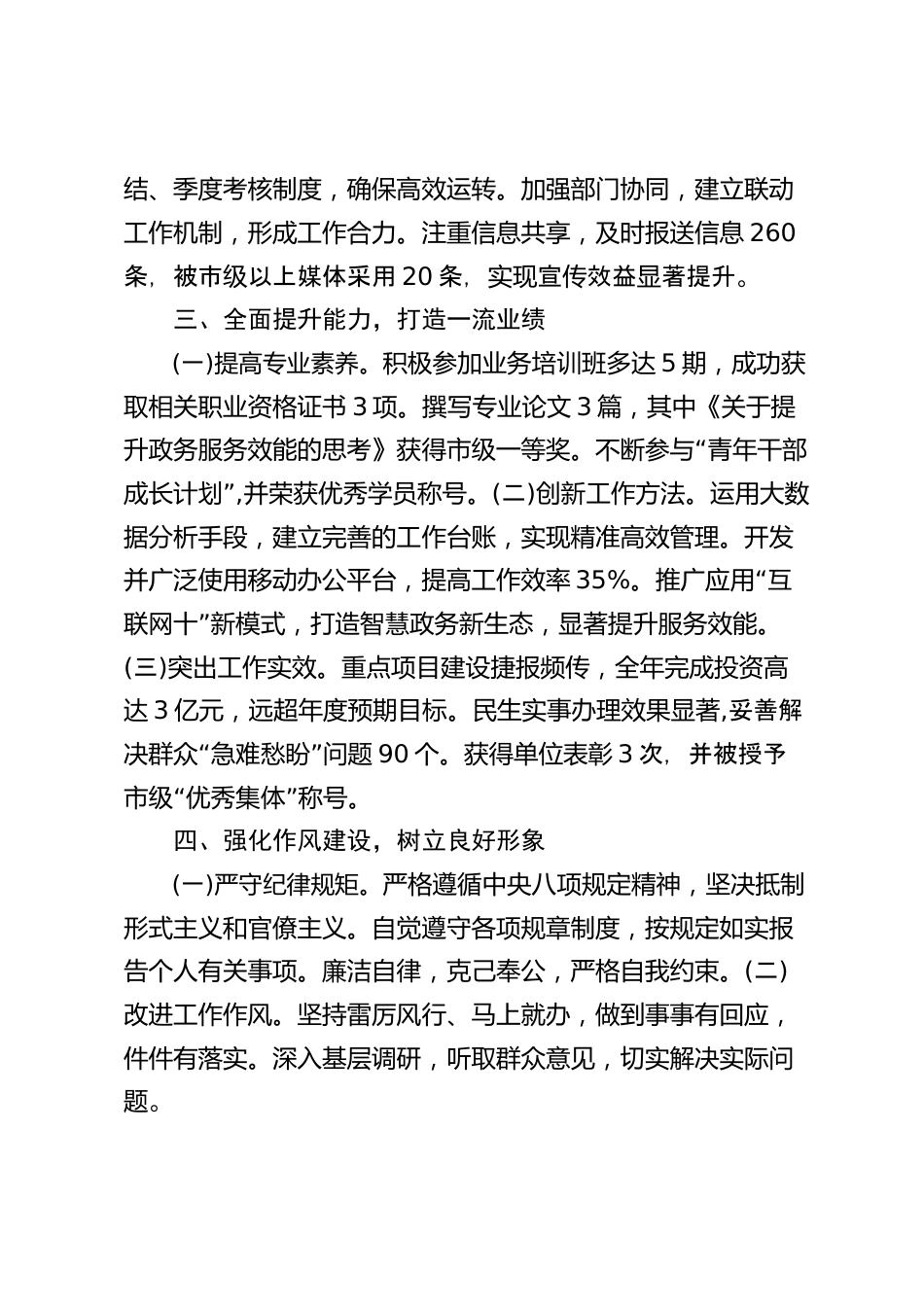 结、季度考核制度，确保高效运转。加强部门协同，建立联动工作机制，形成工作合力。注重信息共享，及时报送信息260条，被市级以上媒体采用20条，实现宣传效益显著提升。

三、全面提升能力，打造一流业绩

(一)提高专业素养。积极参加业务培训班多达5期，成功获取相关职业资格证书3项。撰写专业论文3篇，其中《关于提升政务服务效能的思考》获得市级一等奖。不断参与“青年干部成长计划”,并荣获优秀学员称号。(二)创新工作方法。运用大数据分析手段，建立完善的工作台账，实现精准高效管理。开发并广泛使用移动办公平台，提高工作效率35%。推广应用“互联网十”新模式，打造智慧政务新生态，显著提升服务效能。(三)突出工作实效。重点项目建设捷报频传，全年完成投资高达3亿元，远超年度预期目标。民生实事办理效果显著,妥善解决群众“急难愁盼”问题90个。获得单位表彰3次，并被授予市级“优秀集体”称号。

四、强化作风建设，树立良好形象

(一)严守纪律规矩。严格遵循中央八项规定精神，坚决抵制形式主义和官僚主义。自觉遵守各项规章制度，按规定如实报告个人有关事项。廉洁自律，克己奉公，严格自我约束。(二)改进工作作风。坚持雷厉风行、马上就办，做到事事有回应，件件有落实。深入基层调研，听取群众意见，切实解决实际问题。